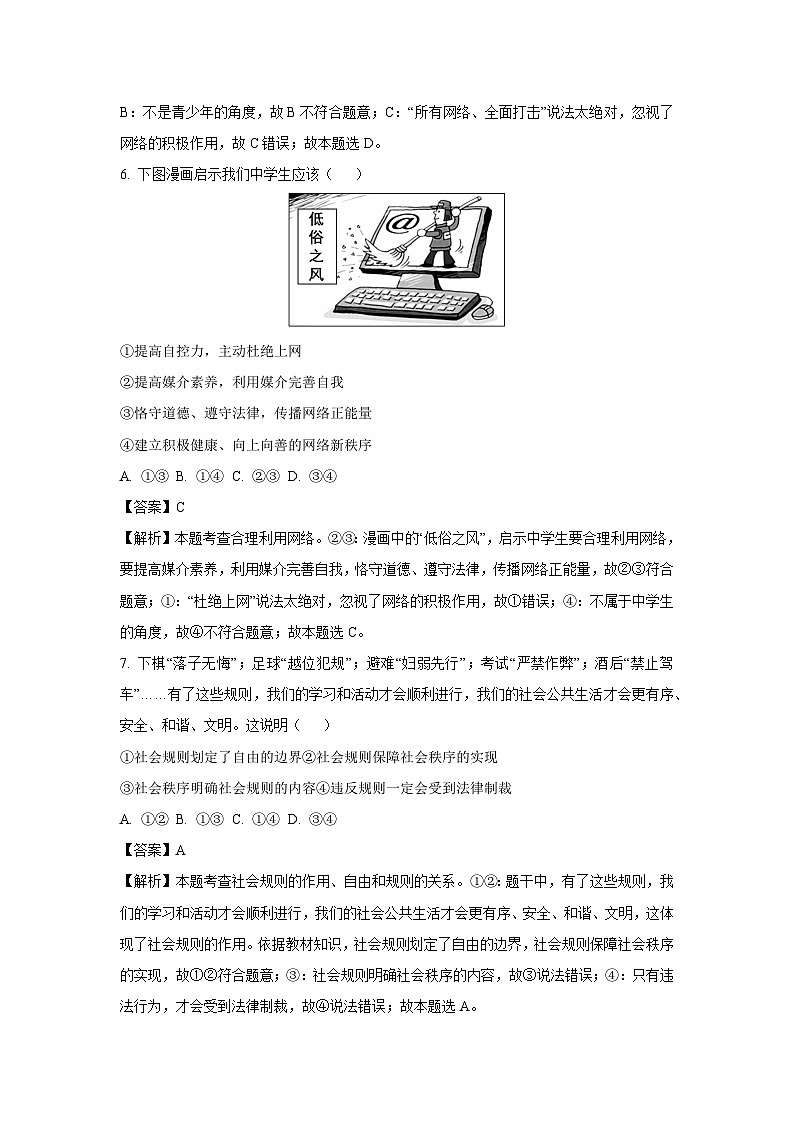 B：不是青少年的角度，故 B 不符合题意；C：“所有网络、全面打击”说法太绝对，忽视了网络的积极作用，故 C 错误；故本题选 D。

6. 下图漫画启示我们中学生应该（　　）

低俗之风

@

①提高自控力，主动杜绝上网

②提高媒介素养，利用媒介完善自我

③恪守道德、遵守法律，传播网络正能量

④建立积极健康、向上向善的网络新秩序

A. ①③ B. ①④ C. ②③ D. ③④

【答案】C

【解析】本题考查合理利用网络。②③：漫画中的“低俗之风”，启示中学生要合理利用网络，要提高媒介素养，利用媒介完善自我，恪守道德、遵守法律，传播网络正能量，故②③符合题意；①：“杜绝上网”说法太绝对，忽视了网络的积极作用，故①错误；④：不属于中学生的角度，故④不符合题意；故本题选 C。

7. 下棋“落子无悔”；足球“越位犯规”；避难“妇弱先行”；考试“严禁作弊”；酒后“禁止驾车”……有了这些规则，我们的学习和活动才会顺利进行，我们的社会公共生活才会更有序、安全、和谐、文明。这说明（　　）

①社会规则划定了自由的边界②社会规则保障社会秩序的实现

③社会秩序明确社会规则的内容④违反规则一定会受到法律制裁

A. ①② B. ①③ C. ①④ D. ③④

【答案】A

【解析】本题考查社会规则的作用、自由和规则的关系。①②：题干中，有了这些规则，我们的学习和活动才会顺利进行，我们的社会公共生活才会更有序、安全、和谐、文明，这体现了社会规则的作用。依据教材知识，社会规则划定了自由的边界，社会规则保障社会秩序的实现，故①②符合题意；③：社会规则明确社会秩序的内容，故③说法错误；④：只有违法行为，才会受到法律制裁，故④说法错误；故本题选 A。